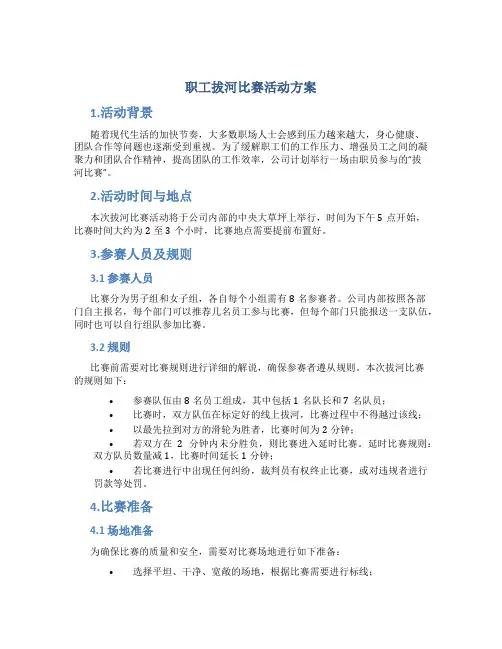 职工拔河比赛活动方案

1.活动背景

随着现代生活的加快节奏，大多数职场人士会感到压力越来越大，身心健康、团队合作等问题也逐渐受到重视。为了缓解职工们的工作压力、增强员工之间的凝聚力和团队合作精神，提高团队的工作效率，公司计划举行一场由职员参与的“拔河比赛”。

2.活动时间与地点

本次拔河比赛活动将于公司内部的中央大草坪上举行，时间为下午 5 点开始，比赛时间大约为 2 至 3 个小时，比赛地点需要提前布置好。

3.参赛人员及规则

3.1 参赛人员

比赛分为男子组和女子组，各自每个小组需有 8 名参赛者。公司内部按照各部门自主报名，每个部门可以推荐几名员工参与比赛，但每个部门只能报送一支队伍，同时也可以自行组队参加比赛。

3.2 规则

比赛前需要对比赛规则进行详细的解说，确保参赛者遵从规则。本次拔河比赛的规则如下：

• 参赛队伍由 8 名员工组成，其中包括 1 名队长和 7 名队员；
• 比赛时，双方队伍在标定好的线上拔河，比赛过程中不得越过该线；
• 以最先拉到对方的滑轮为胜者，比赛时间为 2 分钟；
• 若双方在 2 分钟内未分胜负，则比赛进入延时比赛。延时比赛规则：双方队员数量减 1，比赛时间延长 1 分钟；
• 若比赛进行中出现任何纠纷，裁判员有权终止比赛，或对违规者进行罚款等处罚。

4.比赛准备

4.1 场地准备

为确保比赛的质量和安全，需要对比赛场地进行如下准备：

• 选择平坦、干净、宽敞的场地，根据比赛需要进行标线；